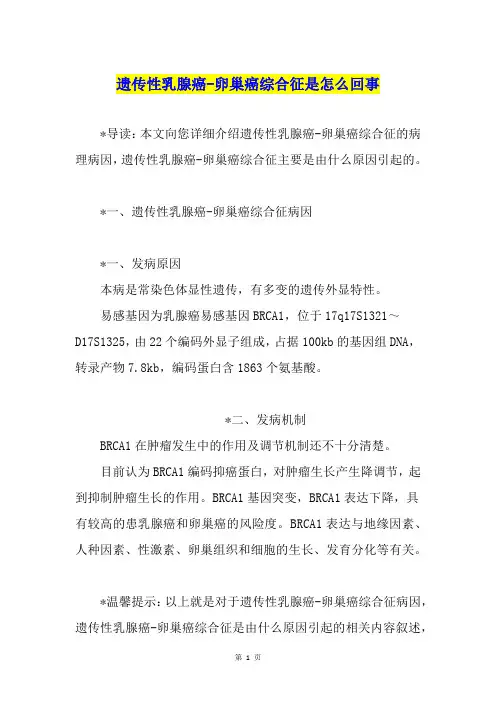 遗传性乳腺癌-卵巢癌综合征是怎么回事

*导读：本文向您详细介绍遗传性乳腺癌-卵巢癌综合征的病理病因，遗传性乳腺癌-卵巢癌综合征主要是由什么原因引起的。

*一、遗传性乳腺癌-卵巢癌综合征病因

*一、发病原因

本病是常染色体显性遗传，有多变的遗传外显特性。

易感基因为乳腺癌易感基因BRCA1，位于17q17S1321～D17S1325，由22个编码外显子组成，占据100kb的基因组DNA，转录产物7.8kb，编码蛋白含1863个氨基酸。

*二、发病机制

BRCA1在肿瘤发生中的作用及调节机制还不十分清楚。

目前认为BRCA1编码抑癌蛋白，对肿瘤生长产生降调节，起到抑制肿瘤生长的作用。BRCA1基因突变，BRCA1表达下降，具有较高的患乳腺癌和卵巢癌的风险度。BRCA1表达与地缘因素、人种因素、性激素、卵巢组织和细胞的生长、发育分化等有关。

*温馨提示：以上就是对于遗传性乳腺癌-卵巢癌综合征病因，遗传性乳腺癌-卵巢癌综合征是由什么原因引起的相关内容叙述，

第 1 页